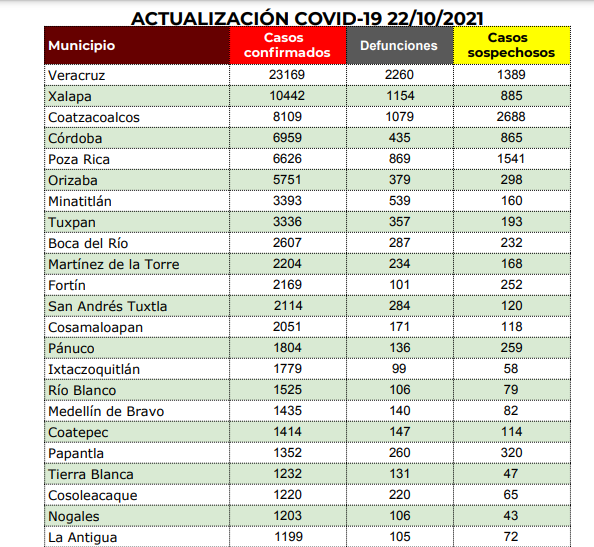 ACTUALIZACIÓN COVID-19 22/10/2021

| Municipio | Casos confirmados | Defunciones | Casos sospechosos |
|---|---|---|---|
| Veracruz | 23169 | 2260 | 1389 |
| Xalapa | 10442 | 1154 | 885 |
| Coatzacoalcos | 8109 | 1079 | 2688 |
| Córdoba | 6959 | 435 | 865 |
| Poza Rica | 6626 | 869 | 1541 |
| Orizaba | 5751 | 379 | 298 |
| Minatitlán | 3393 | 539 | 160 |
| Tuxpan | 3336 | 357 | 193 |
| Boca del Río | 2607 | 287 | 232 |
| Martínez de la Torre | 2204 | 234 | 168 |
| Fortín | 2169 | 101 | 252 |
| San Andrés Tuxtla | 2114 | 284 | 120 |
| Cosamaloapan | 2051 | 171 | 118 |
| Pánuco | 1804 | 136 | 259 |
| Ixtaczoquitlán | 1779 | 99 | 58 |
| Río Blanco | 1525 | 106 | 79 |
| Medellín de Bravo | 1435 | 140 | 82 |
| Coatepec | 1414 | 147 | 114 |
| Papantla | 1352 | 260 | 320 |
| Tierra Blanca | 1232 | 131 | 47 |
| Cosoleacaque | 1220 | 220 | 65 |
| Nogales | 1203 | 106 | 43 |
| La Antigua | 1199 | 105 | 72 |